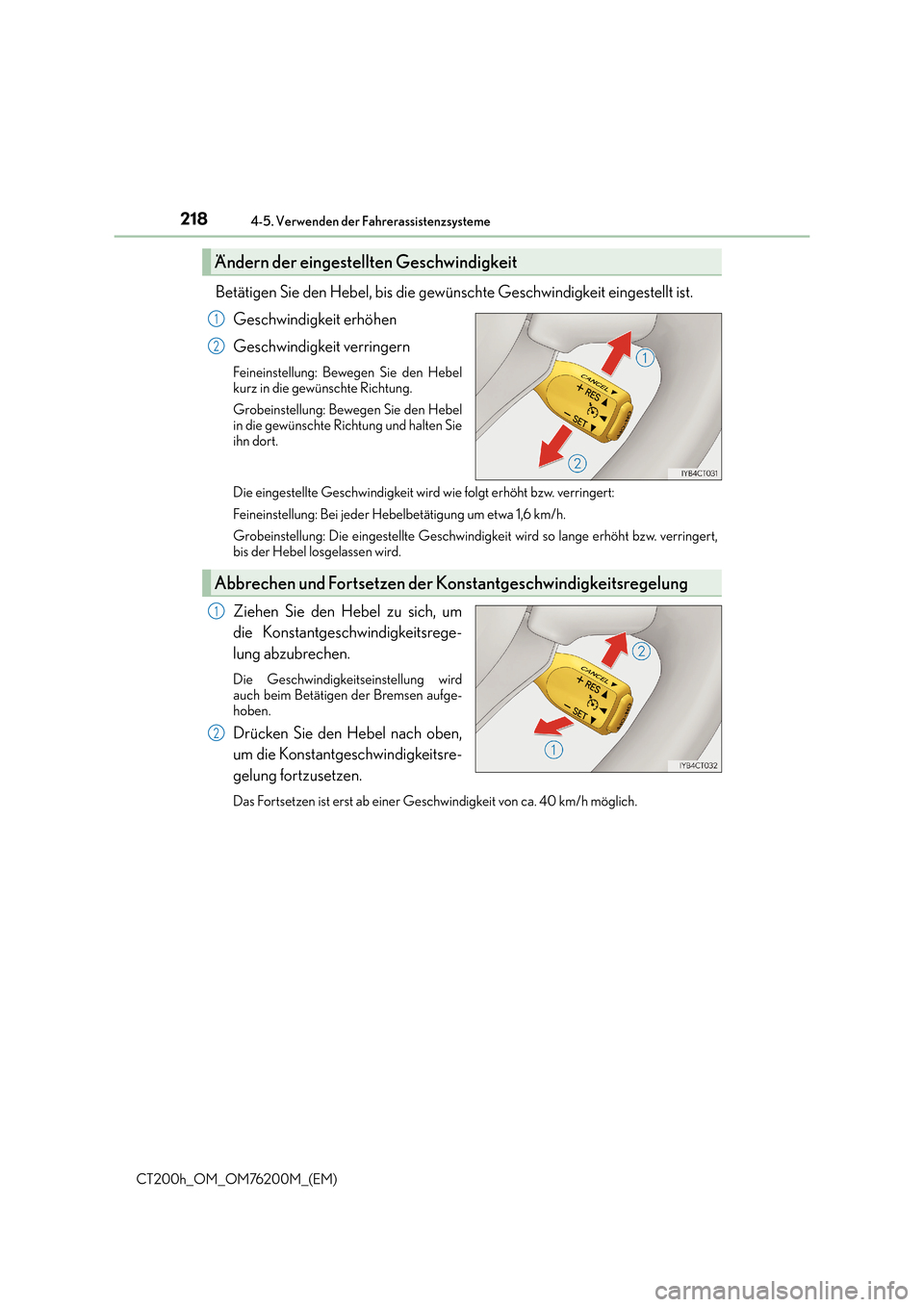 218 4-5. Verwenden der Fahrerassistenzsysteme

Ändern der eingestellten Geschwindigkeit

Betätigen Sie den Hebel, bis die gewünschte Geschwindigkeit eingestellt ist.

1 Geschwindigkeit erhöhen

2 Geschwindigkeit verringern

Feineinstellung: Bewegen Sie den Hebel kurz in die gewünschte Richtung.

Grobeinstellung: Bewegen Sie den Hebel in die gewünschte Richtung und halten Sie ihn dort.

CANCEL
+ RES
− SET
1
2
IYB4CT031

Die eingestellte Geschwindigkeit wird wie folgt erhöht bzw. verringert:

Feineinstellung: Bei jeder Hebelbetätigung um etwa 1,6 km/h.

Grobeinstellung: Die eingestellte Geschwindigkeit wird so lange erhöht bzw. verringert, bis der Hebel losgelassen wird.

Abbrechen und Fortsetzen der Konstantgeschwindigkeitsregelung

1 Ziehen Sie den Hebel zu sich, um die Konstantgeschwindigkeitsregelung abzubrechen.

Die Geschwindigkeitseinstellung wird auch beim Betätigen der Bremsen aufgehoben.

2 Drücken Sie den Hebel nach oben, um die Konstantgeschwindigkeitsregelung fortzusetzen.

CANCEL
+ RES
− SET
2
1
IYB4CT032

Das Fortsetzen ist erst ab einer Geschwindigkeit von ca. 40 km/h möglich.

CT200h_OM_OM76200M_(EM)

carmanualsonline.info